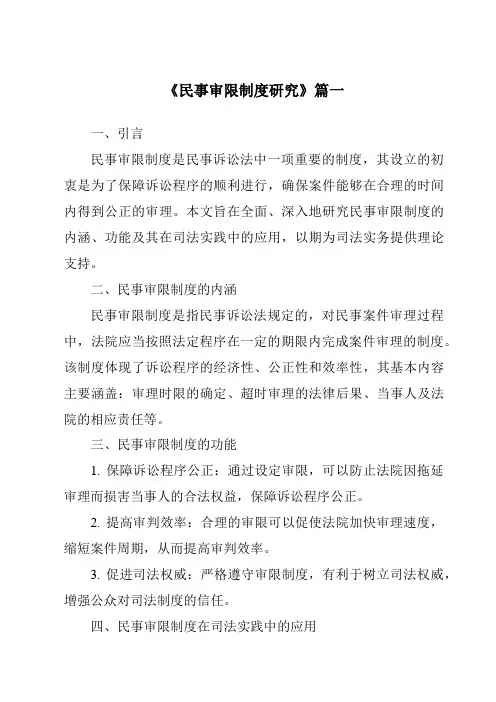 《民事审限制度研究》篇一

一、引言

民事审限制度是民事诉讼法中一项重要的制度，其设立的初衷是为了保障诉讼程序的顺利进行，确保案件能够在合理的时间内得到公正的审理。本文旨在全面、深入地研究民事审限制度的内涵、功能及其在司法实践中的应用，以期为司法实务提供理论支持。

二、民事审限制度的内涵

民事审限制度是指民事诉讼法规定的，对民事案件审理过程中，法院应当按照法定程序在一定的期限内完成案件审理的制度。该制度体现了诉讼程序的经济性、公正性和效率性，其基本内容主要涵盖：审理时限的确定、超时审理的法律后果、当事人及法院的相应责任等。

三、民事审限制度的功能

1. 保障诉讼程序公正：通过设定审限，可以防止法院因拖延审理而损害当事人的合法权益，保障诉讼程序公正。

2. 提高审判效率：合理的审限可以促使法院加快审理速度，缩短案件周期，从而提高审判效率。

3. 促进司法权威：严格遵守审限制度，有利于树立司法权威，增强公众对司法制度的信任。

四、民事审限制度在司法实践中的应用